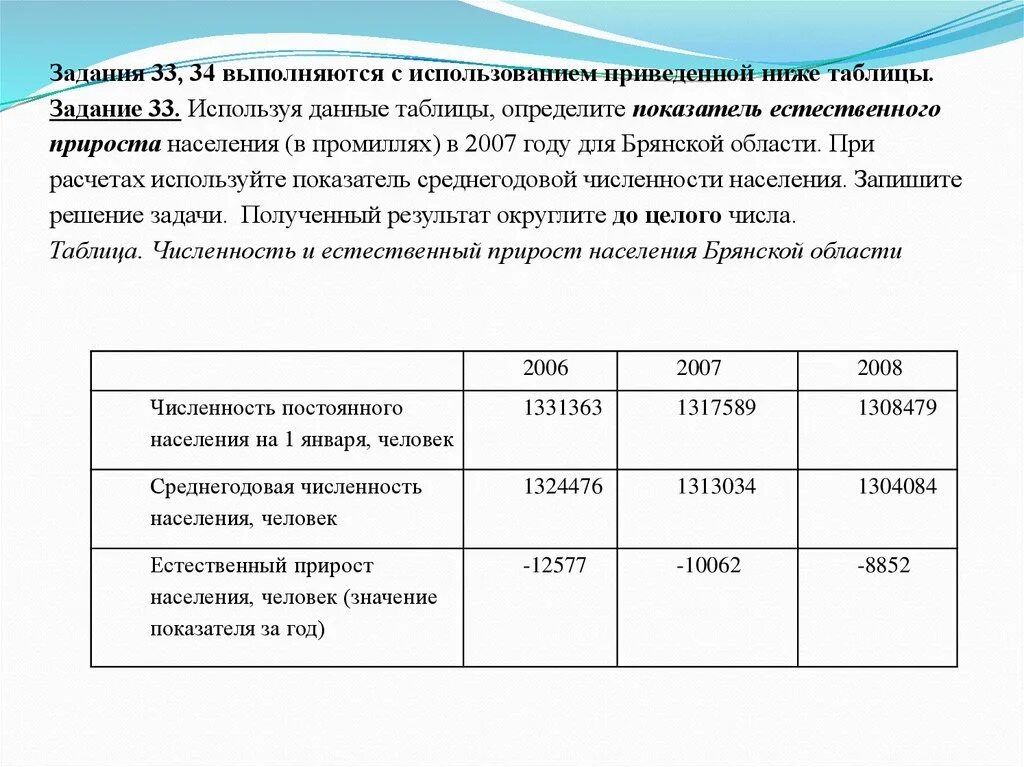 Задания 33, 34 выполняются с использованием приведенной ниже таблицы.
Задание 33. Используя данные таблицы, определите показатель естественного прироста населения (в промиллях) в 2007 году для Брянской области. При расчетах используйте показатель среднегодовой численности населения. Запишите решение задачи. Полученный результат округлите до целого числа.
Таблица. Численность и естественный прирост населения Брянской области

| | 2006 | 2007 | 2008 |
|---|---|---|---|
| Численность постоянного населения на 1 января, человек | 1331363 | 1317589 | 1308479 |
| Среднегодовая численность населения, человек | 1324476 | 1313034 | 1304084 |
| Естественный прирост населения, человек (значение показателя за год) | -12577 | -10062 | -8852 |